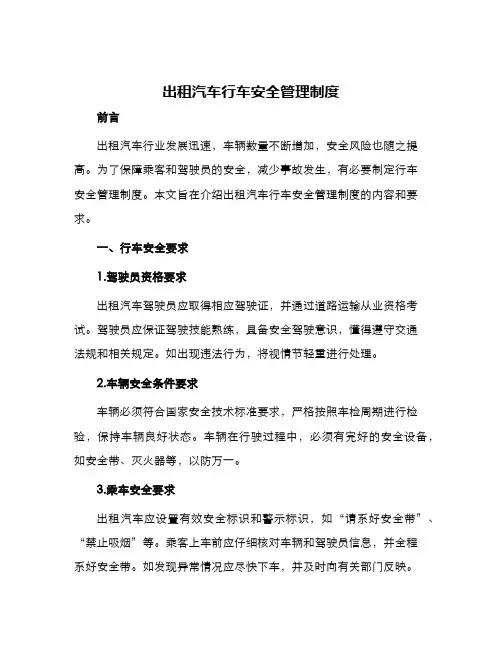 出租汽车行车安全管理制度

前言

出租汽车行业发展迅速，车辆数量不断增加，安全风险也随之提高。为了保障乘客和驾驶员的安全，减少事故发生，有必要制定行车安全管理制度。本文旨在介绍出租汽车行车安全管理制度的内容和要求。

一、行车安全要求

1.驾驶员资格要求

出租汽车驾驶员应取得相应驾驶证，并通过道路运输从业资格考试。驾驶员应保证驾驶技能熟练，具备安全驾驶意识，懂得遵守交通法规和相关规定。如出现违法行为，将视情节轻重进行处理。

2.车辆安全条件要求

车辆必须符合国家安全技术标准要求，严格按照车检周期进行检验，保持车辆良好状态。车辆在行驶过程中，必须有完好的安全设备，如安全带、灭火器等，以防万一。

3.乘车安全要求

出租汽车应设置有效安全标识和警示标识，如“请系好安全带”、“禁止吸烟”等。乘客上车前应仔细核对车辆和驾驶员信息，并全程系好安全带。如发现异常情况应尽快下车，并及时向有关部门反映。